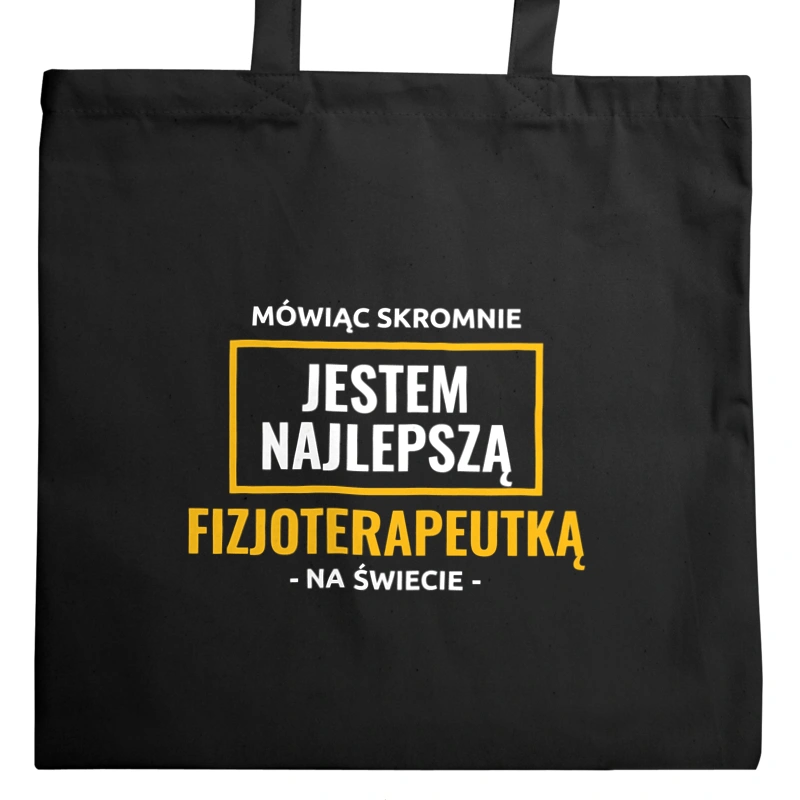 MÓWIĄC SKROMNIE

JESTEM NAJLEPSZĄ

FIZJOTERAPEUTKĄ

- NA ŚWIECIE -